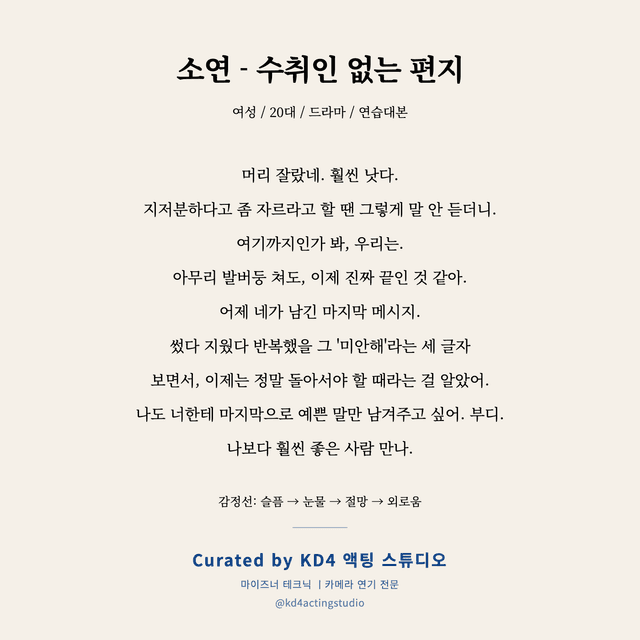 소연 - 수취인 없는 편지

여성 / 20대 / 드라마 / 연습대본

머리 잘랐네. 훨씬 낫다.
지저분하다고 좀 자르라고 할 땐 그렇게 말 안 듣더니.
여기까지인가 봐, 우리는.
아무리 발버둥 쳐도, 이제 진짜 끝인 것 같아.
어제 네가 남긴 마지막 메시지.
썼다 지웠다 반복했을 그 '미안해'라는 세 글자
보면서, 이제는 정말 돌아서야 할 때라는 걸 알았어.
나도 너한테 마지막으로 예쁜 말만 남겨주고 싶어. 부디.
나보다 훨씬 좋은 사람 만나.

감정선: 슬픔 → 눈물 → 절망 → 외로움

Curated by KD4 액팅 스튜디오
마이즈너 테크닉 | 카메라 연기 전문
@kd4actingstudio